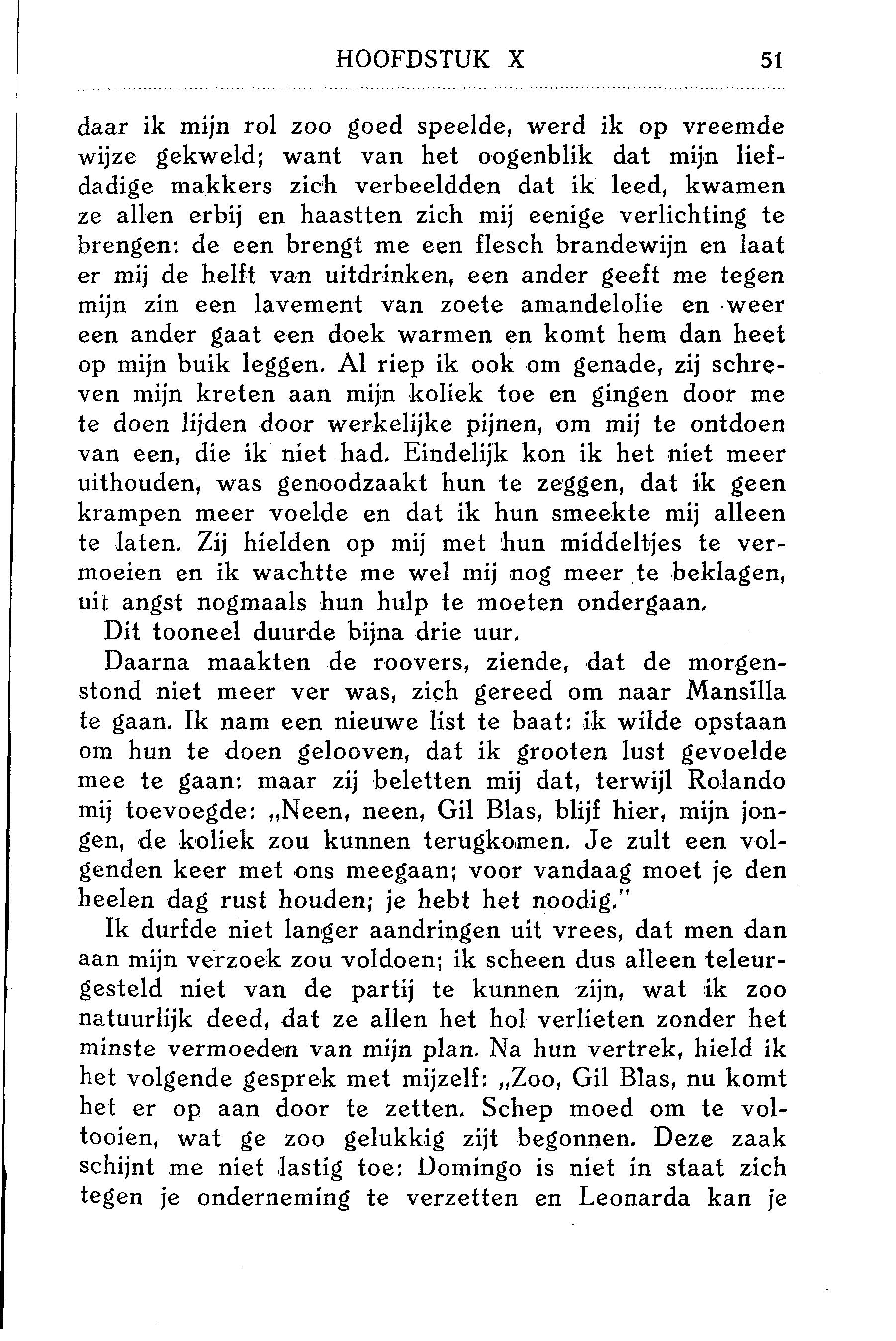 HOOFDSTUK X 51

daar ik mijn rol zoo goed speelde, werd ik op vreemde wijze gekweld; want van het oogenblik dat mijn liefdadige makkers zich verbeeldden dat ik leed, kwamen ze allen erbij en haastten zich mij eenige verlichting te brengen: de een brengt me een flesch brandewijn en laat er mij de helft van uitdrinken, een ander geeft me tegen mijn zin een lavement van zoete amandelolie en weer een ander gaat een doek warmen en komt hem dan heet op mijn buik leggen. Al riep ik ook om genade, zij schreven mijn kreten aan mijn koliek toe en gingen door me te doen lijden door werkelijke pijnen, om mij te ontdoen van een, die ik niet had. Eindelijk kon ik het niet meer uithouden, was genoodzaakt hun te zeggen, dat ik geen krampen meer voelde en dat ik hun smeekte mij alleen te laten. Zij hielden op mij met hun middeltjes te vermoeien en ik wachtte me wel mij nog meer te beklagen, uit angst nogmaals hun hulp te moeten ondergaan.

Dit tooneel duurde bijna drie uur.

Daarna maakten de roovers, ziende, dat de morgenstond niet meer ver was, zich gereed om naar Mansilla te gaan. Ik nam een nieuwe list te baat: ik wilde opstaan om hun te doen gelooven, dat ik grooten lust gevoelde mee te gaan: maar zij beletten mij dat, terwijl Rolando mij toevoegde: „Neen, neen, Gil Blas, blijf hier, mijn jongen, de koliek zou kunnen terugkomen. Je zult een volgenden keer met ons meegaan; voor vandaag moet je den heelen dag rust houden; je hebt het noodig."

Ik durfde niet langer aandringen uit vrees, dat men dan aan mijn verzoek zou voldoen; ik scheen dus alleen teleurgesteld niet van de partij te kunnen zijn, wat ik zoo natuurlijk deed, dat ze allen het hol verlieten zonder het minste vermoeden van mijn plan. Na hun vertrek, hield ik het volgende gesprek met mijzelf: „Zoo, Gil Blas, nu komt het er op aan door te zetten. Schep moed om te voltooien, wat ge zoo gelukkig zijt begonnen. Deze zaak schijnt me niet lastig toe: Domingo is niet in staat zich tegen je onderneming te verzetten en Leonarda kan je